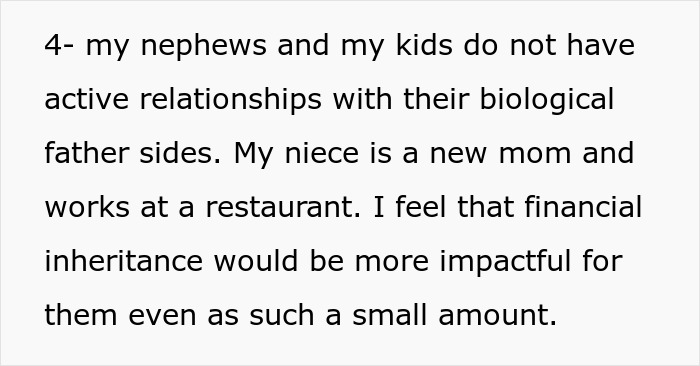 4- my nephews and my kids do not have active relationships with their biological father sides. My niece is a new mom and works at a restaurant. I feel that financial inheritance would be more impactful for them even as such a small amount.